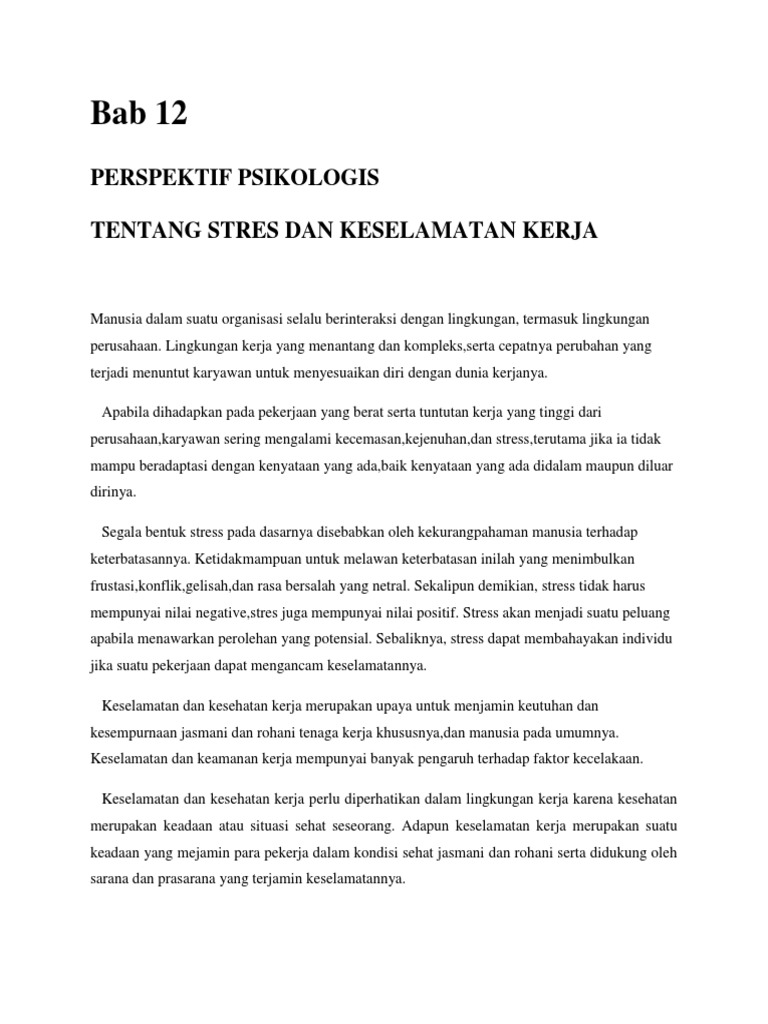 Bab 12

PERSPEKTIF PSIKOLOGIS

TENTANG STRES DAN KESELAMATAN KERJA

Manusia dalam suatu organisasi selalu berinteraksi dengan lingkungan, termasuk lingkungan perusahaan. Lingkungan kerja yang menantang dan kompleks,serta cepatnya perubahan yang terjadi menuntut karyawan untuk menyesuaikan diri dengan dunia kerjanya.

Apabila dihadapkan pada pekerjaan yang berat serta tuntutan kerja yang tinggi dari perusahaan,karyawan sering mengalami kecemasan,kejenuhan,dan stress,terutama jika ia tidak mampu beradaptasi dengan kenyataan yang ada,baik kenyataan yang ada didalam maupun diluar dirinya.

Segala bentuk stress pada dasarnya disebabkan oleh kekurangpahaman manusia terhadap keterbatasannya. Ketidakmampuan untuk melawan keterbatasan inilah yang menimbulkan frustasi,konflik,gelisah,dan rasa bersalah yang netral. Sekalipun demikian, stress tidak harus mempunyai nilai negative,stres juga mempunyai nilai positif. Stress akan menjadi suatu peluang apabila menawarkan perolehan yang potensial. Sebaliknya, stress dapat membahayakan individu jika suatu pekerjaan dapat mengancam keselamatannya.

Keselamatan dan kesehatan kerja merupakan upaya untuk menjamin keutuhan dan kesempurnaan jasmani dan rohani tenaga kerja khususnya,dan manusia pada umumnya. Keselamatan dan keamanan kerja mempunyai banyak pengaruh terhadap faktor kecelakaan.

Keselamatan dan kesehatan kerja perlu diperhatikan dalam lingkungan kerja karena kesehatan merupakan keadaan atau situasi sehat seseorang. Adapun keselamatan kerja merupakan suatu keadaan yang mejamin para pekerja dalam kondisi sehat jasmani dan rohani serta didukung oleh sarana dan prasarana yang terjamin keselamatannya.